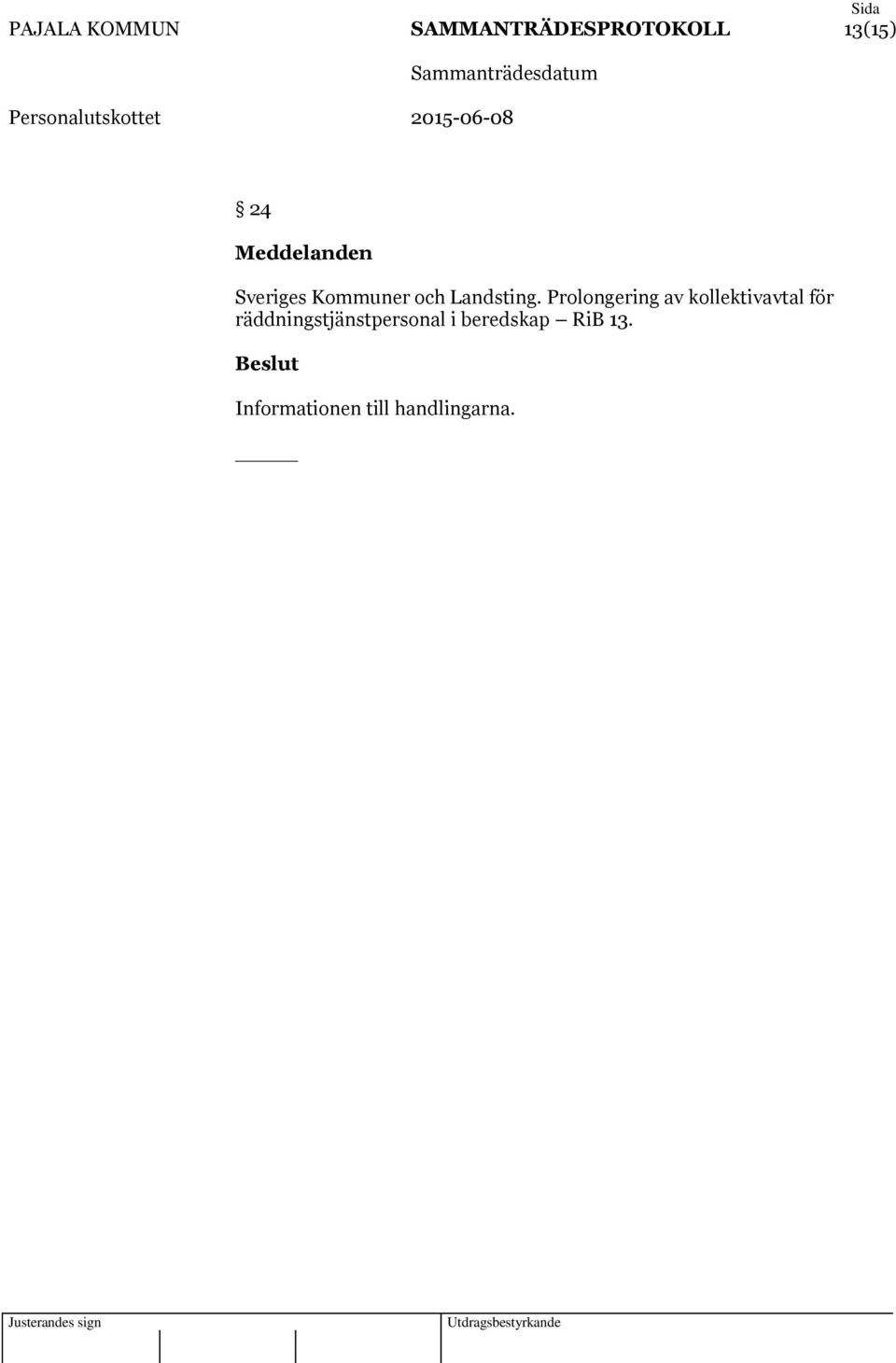 PAJALA KOMMUN SAMMANTRÄDESPROTOKOLL Sida 13(15)

Sammanträdesdatum

Personalutskottet 2015-06-08

§ 24

Meddelanden

Sveriges Kommuner och Landsting. Prolongering av kollektivavtal för räddningstjänstpersonal i beredskap – RiB 13.

Beslut

Informationen till handlingarna.

Justerandes sign

Utdragsbestyrkande